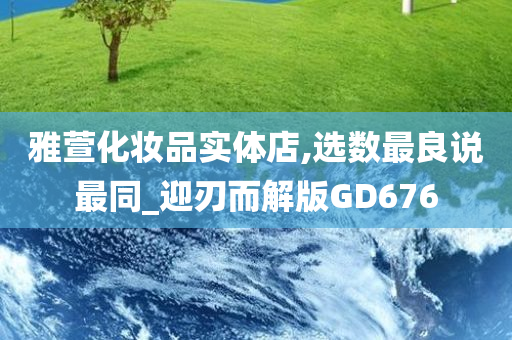 雅萱化妆品实体店,选数最良说最同_迎刃而解版GD676